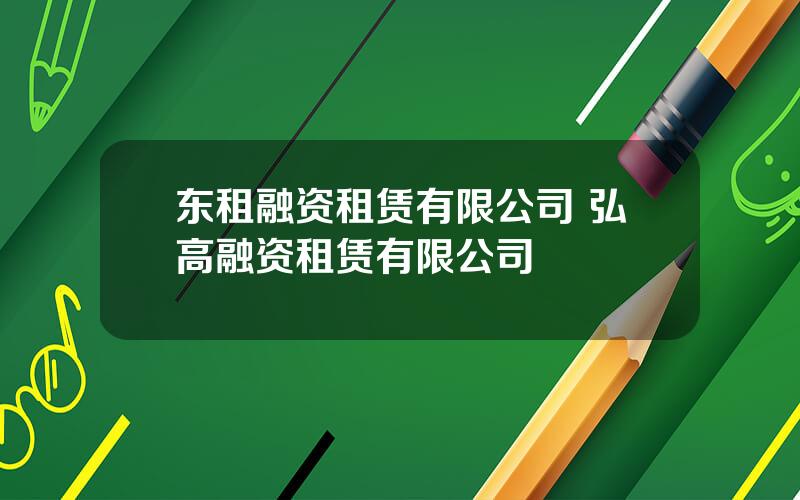 东租融资租赁有限公司 弘高融资租赁有限公司